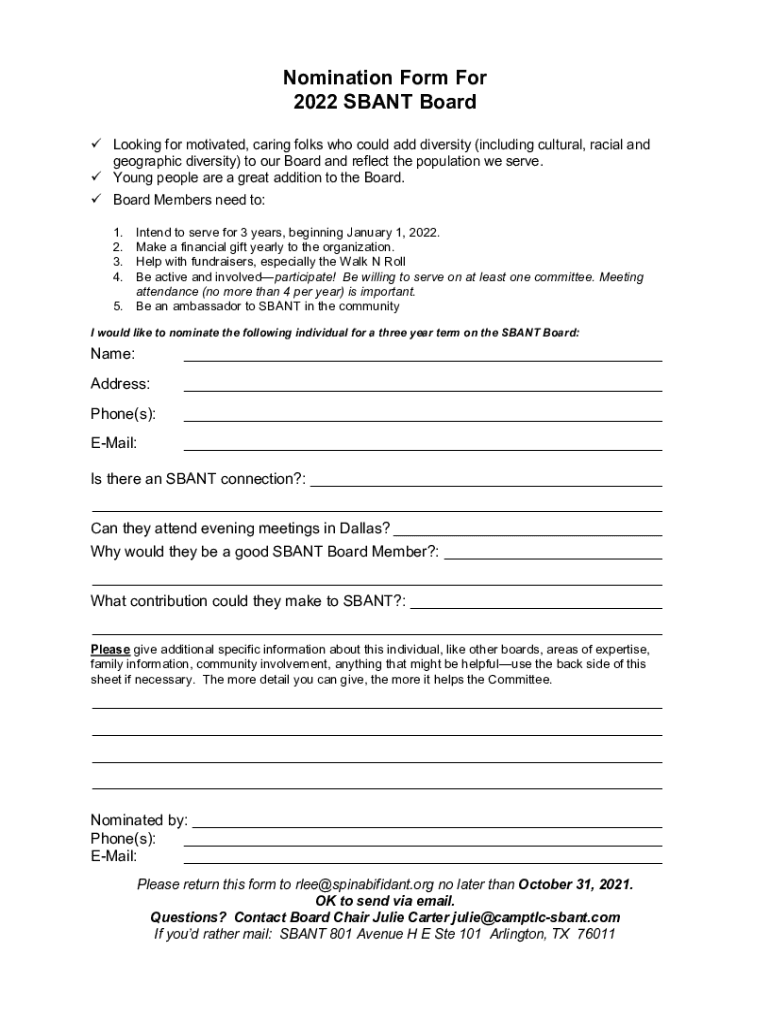 Nomination Form For
2022 SBANT Board

✓ Looking for motivated, caring folks who could add diversity (including cultural, racial and geographic diversity) to our Board and reflect the population we serve.
✓ Young people are a great addition to the Board.
✓ Board Members need to:

1. Intend to serve for 3 years, beginning January 1, 2022.
2. Make a financial gift yearly to the organization.
3. Help with fundraisers, especially the Walk N Roll
4. Be active and involved—participate! Be willing to serve on at least one committee. Meeting attendance (no more than 4 per year) is important.
5. Be an ambassador to SBANT in the community

I would like to nominate the following individual for a three year term on the SBANT Board:

Name:

Address:

Phone(s):

E-Mail:

Is there an SBANT connection?:

Can they attend evening meetings in Dallas?

Why would they be a good SBANT Board Member?:

What contribution could they make to SBANT?:

Please give additional specific information about this individual, like other boards, areas of expertise, family information, community involvement, anything that might be helpful—use the back side of this sheet if necessary. The more detail you can give, the more it helps the Committee.

Nominated by:
Phone(s):
E-Mail:

Please return this form to rlee@spinabifidant.org no later than October 31, 2021.
OK to send via email.
Questions? Contact Board Chair Julie Carter julie@camptlc-sbant.com
If you'd rather mail: SBANT 801 Avenue H E Ste 101 Arlington, TX 76011